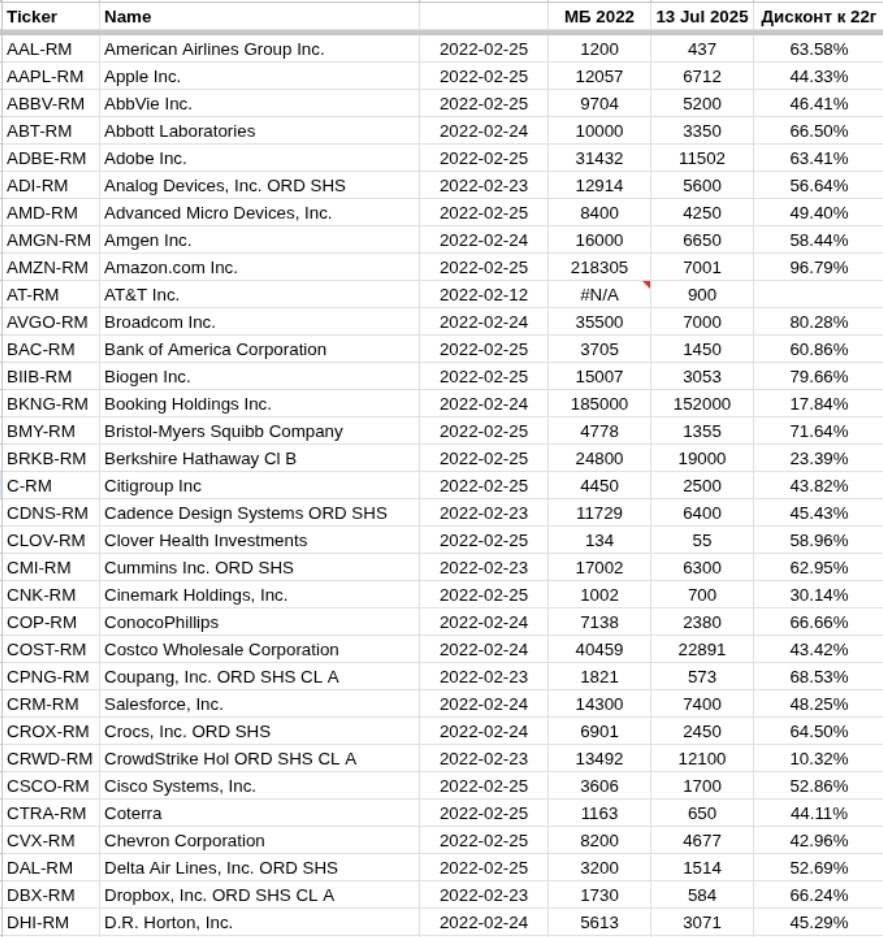 | Ticker | Name | | МБ 2022 | 13 Jul 2025 | Дисконт к 22г |
|---|---|---|---|---|---|
| AAL-RM | American Airlines Group Inc. | 2022-02-25 | 1200 | 437 | 63.58% |
| AAPL-RM | Apple Inc. | 2022-02-25 | 12057 | 6712 | 44.33% |
| ABBV-RM | AbbVie Inc. | 2022-02-25 | 9704 | 5200 | 46.41% |
| ABT-RM | Abbott Laboratories | 2022-02-24 | 10000 | 3350 | 66.50% |
| ADBE-RM | Adobe Inc. | 2022-02-25 | 31432 | 11502 | 63.41% |
| ADI-RM | Analog Devices, Inc. ORD SHS | 2022-02-23 | 12914 | 5600 | 56.64% |
| AMD-RM | Advanced Micro Devices, Inc. | 2022-02-25 | 8400 | 4250 | 49.40% |
| AMGN-RM | Amgen Inc. | 2022-02-24 | 16000 | 6650 | 58.44% |
| AMZN-RM | Amazon.com Inc. | 2022-02-25 | 218305 | 7001 | 96.79% |
| AT-RM | AT&T Inc. | 2022-02-12 | #N/A | 900 | |
| AVGO-RM | Broadcom Inc. | 2022-02-24 | 35500 | 7000 | 80.28% |
| BAC-RM | Bank of America Corporation | 2022-02-25 | 3705 | 1450 | 60.86% |
| BIIB-RM | Biogen Inc. | 2022-02-25 | 15007 | 3053 | 79.66% |
| BKNG-RM | Booking Holdings Inc. | 2022-02-24 | 185000 | 152000 | 17.84% |
| BMY-RM | Bristol-Myers Squibb Company | 2022-02-25 | 4778 | 1355 | 71.64% |
| BRKB-RM | Berkshire Hathaway Cl B | 2022-02-25 | 24800 | 19000 | 23.39% |
| C-RM | Citigroup Inc | 2022-02-25 | 4450 | 2500 | 43.82% |
| CDNS-RM | Cadence Design Systems ORD SHS | 2022-02-23 | 11729 | 6400 | 45.43% |
| CLOV-RM | Clover Health Investments | 2022-02-25 | 134 | 55 | 58.96% |
| CMI-RM | Cummins Inc. ORD SHS | 2022-02-23 | 17002 | 6300 | 62.95% |
| CNK-RM | Cinemark Holdings, Inc. | 2022-02-25 | 1002 | 700 | 30.14% |
| COP-RM | ConocoPhillips | 2022-02-24 | 7138 | 2380 | 66.66% |
| COST-RM | Costco Wholesale Corporation | 2022-02-24 | 40459 | 22891 | 43.42% |
| CPNG-RM | Coupang, Inc. ORD SHS CL A | 2022-02-23 | 1821 | 573 | 68.53% |
| CRM-RM | Salesforce, Inc. | 2022-02-24 | 14300 | 7400 | 48.25% |
| CROX-RM | Crocs, Inc. ORD SHS | 2022-02-24 | 6901 | 2450 | 64.50% |
| CRWD-RM | CrowdStrike Hol ORD SHS CL A | 2022-02-23 | 13492 | 12100 | 10.32% |
| CSCO-RM | Cisco Systems, Inc. | 2022-02-25 | 3606 | 1700 | 52.86% |
| CTRA-RM | Coterra | 2022-02-25 | 1163 | 650 | 44.11% |
| CVX-RM | Chevron Corporation | 2022-02-25 | 8200 | 4677 | 42.96% |
| DAL-RM | Delta Air Lines, Inc. ORD SHS | 2022-02-25 | 3200 | 1514 | 52.69% |
| DBX-RM | Dropbox, Inc. ORD SHS CL A | 2022-02-23 | 1730 | 584 | 66.24% |
| DHI-RM | D.R. Horton, Inc. | 2022-02-24 | 5613 | 3071 | 45.29% |